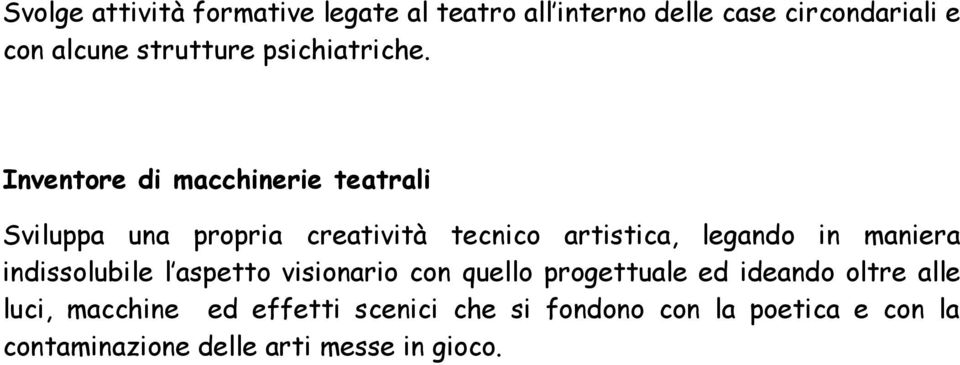 Svolge attività formative legate al teatro all'interno delle case circondariali e con alcune strutture psichiatriche.

Inventore di macchinerie teatrali

Sviluppa una propria creatività tecnico artistica, legando in maniera indissolubile l'aspetto visionario con quello progettuale ed ideando oltre alle luci, macchine ed effetti scenici che si fondono con la poetica e con la contaminazione delle arti messe in gioco.